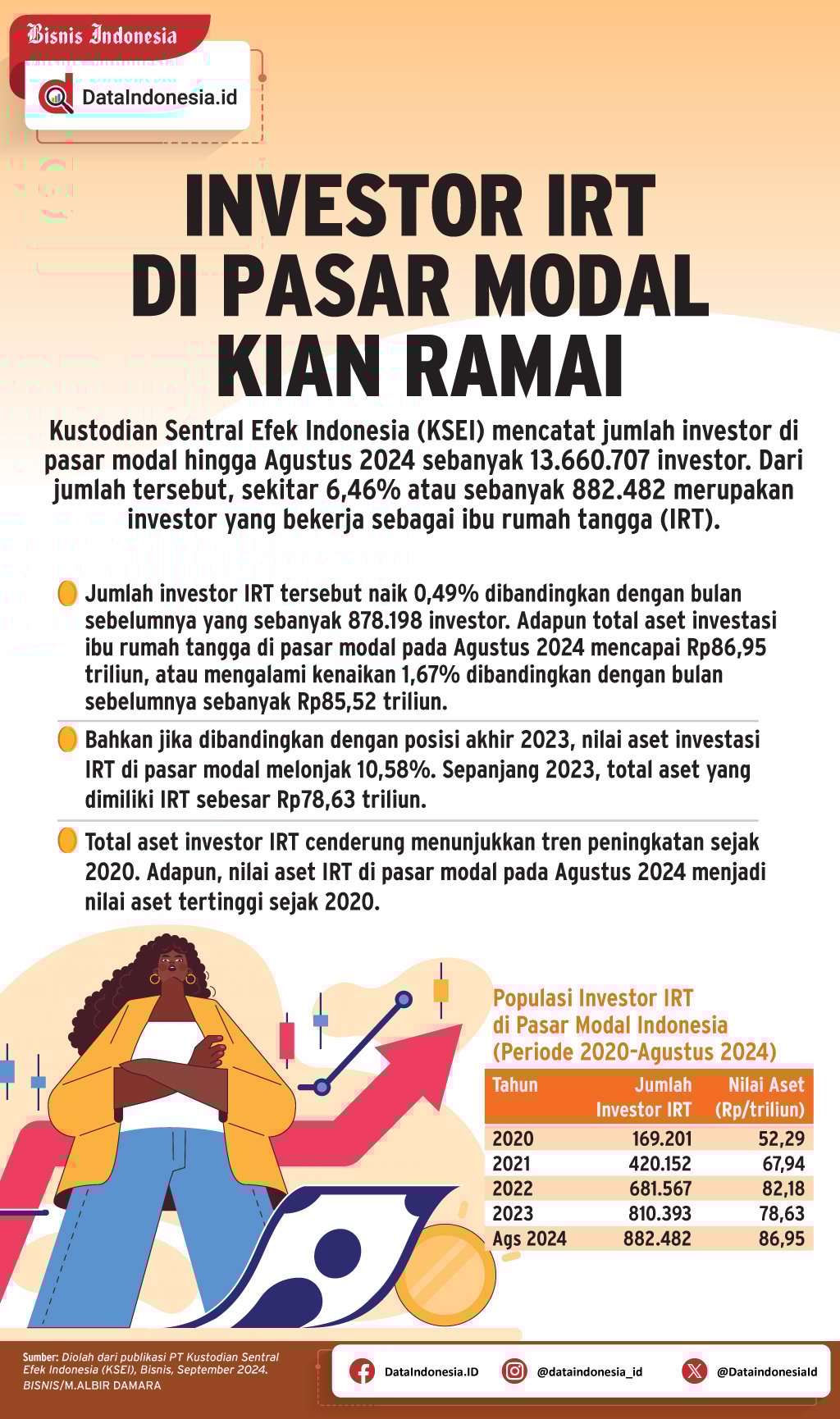 Bisnis Indonesia

DataIndonesia.id

INVESTOR IRT DI PASAR MODAL KIAN RAMAI

Kustodian Sentral Efek Indonesia (KSEI) mencatat jumlah investor di pasar modal hingga Agustus 2024 sebanyak 13.660.707 investor. Dari jumlah tersebut, sekitar 6,46% atau sebanyak 882.482 merupakan investor yang bekerja sebagai ibu rumah tangga (IRT).

Jumlah investor IRT tersebut naik 0,49% dibandingkan dengan bulan sebelumnya yang sebanyak 878.198 investor. Adapun total aset investasi ibu rumah tangga di pasar modal pada Agustus 2024 mencapai Rp86,95 triliun, atau mengalami kenaikan 1,67% dibandingkan dengan bulan sebelumnya sebanyak Rp85,52 triliun.

Bahkan jika dibandingkan dengan posisi akhir 2023, nilai aset investasi IRT di pasar modal melonjak 10,58%. Sepanjang 2023, total aset yang dimiliki IRT sebesar Rp78,63 triliun.

Total aset investor IRT cenderung menunjukkan tren peningkatan sejak 2020. Adapun, nilai aset IRT di pasar modal pada Agustus 2024 menjadi nilai aset tertinggi sejak 2020.

Populasi Investor IRT di Pasar Modal Indonesia (Periode 2020-Agustus 2024)

| Tahun | Jumlah Investor IRT | Nilai Aset (Rp/triliun) |
|---|---|---|
| 2020 | 169.201 | 52,29 |
| 2021 | 420.152 | 67,94 |
| 2022 | 681.567 | 82,18 |
| 2023 | 810.393 | 78,63 |
| Ags 2024 | 882.482 | 86,95 |

Sumber: Diolah dari publikasi PT Kustodian Sentral Efek Indonesia (KSEI), Bisnis, September 2024.
BISNIS/M.ALBIR DAMARA

DataIndonesia.ID @dataindonesia_id @DataindonesiaId